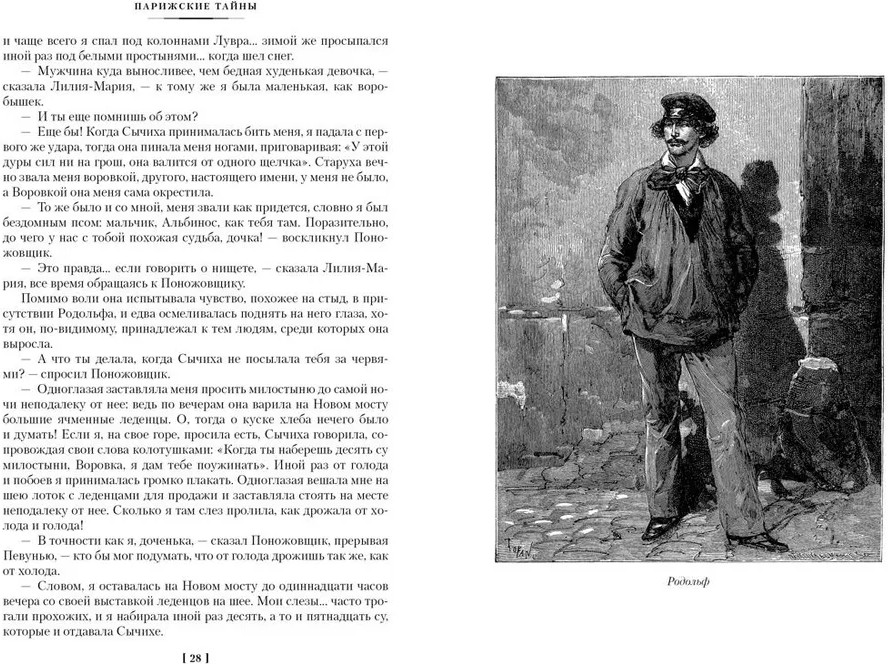 ПАРИЖСКИЕ ТАЙНЫ

и чаще всего я спал под колоннами Лувра... зимой же просыпался иной раз под белыми простынями... когда шел снег.

— Мужчина куда выносливее, чем бедная худенькая девочка, — сказала Лилия-Мария, — к тому же я была маленькая, как воробышек.

— И ты еще помнишь об этом?

— Еще бы! Когда Сычиха принималась бить меня, я падала с первого же удара, тогда она пинала меня ногами, приговаривая: «У этой дуры сил ни на грош, она валится от одного щелчка». Старуха вечно звала меня воровкой, другого, настоящего имени, у меня не было, а Воровкой она меня сама окрестила.

— То же было и со мной, меня звали как придется, словно я был бездомным псом: мальчик, Альбинос, как тебя там. Поразительно, до чего у нас с тобой похожая судьба, дочка! — воскликнул Поножовщик.

— Это правда... если говорить о нищете, — сказала Лилия-Мария, все время обращаясь к Поножовщику.

Помимо воли она испытывала чувство, похожее на стыд, в присутствии Родольфа, и едва осмеливалась поднять на него глаза, хотя он, по-видимому, принадлежал к тем людям, среди которых она выросла.

— А что ты делала, когда Сычиха не посылала тебя за червями? — спросил Поножовщик.

— Одноглазая заставляла меня просить милостыню до самой ночи неподалеку от нее: ведь по вечерам она варила на Новом мосту большие ячменные леденцы. О, тогда о куске хлеба нечего было и думать! Если я, на свое горе, просила есть, Сычиха говорила, сопровождая свои слова колотушками: «Когда ты наберешь десять су милостыни, Воровка, я дам тебе поужинать». Иной раз от голода и побоев я принималась громко плакать. Одноглазая вешала мне на шею лоток с леденцами для продажи и заставляла стоять на месте неподалеку от нее. Сколько я там слез пролила, как дрожала от холода и голода!

— В точности как я, доченька, — сказал Поножовщик, прерывая Певунью, — кто бы мог подумать, что от голода дрожишь так же, как от холода.

— Словом, я оставалась на Новом мосту до одиннадцати часов вечера со своей выставкой леденцов на шее. Мои слезы... часто трогали прохожих, и я набирала иной раз десять, а то и пятнадцать су, которые и отдавала Сычихе.

[ 28 ]

Родольф